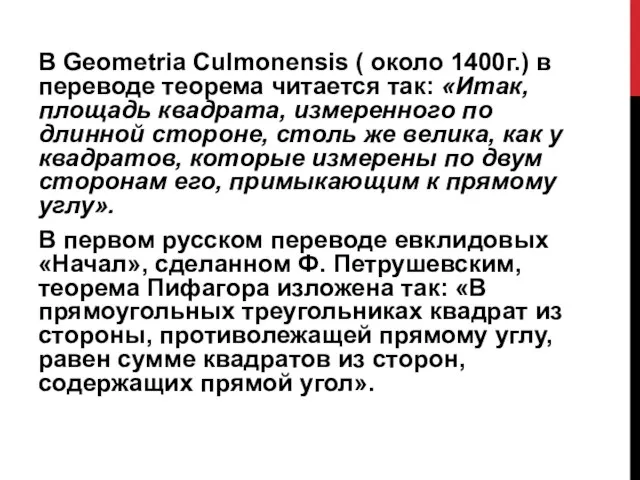 В Geometria Culmonensis ( около 1400г.) в переводе теорема читается так: «Итак, площадь квадрата, измеренного по длинной стороне, столь же велика, как у квадратов, которые измерены по двум сторонам его, примыкающим к прямому углу».

В первом русском переводе евклидовых «Начал», сделанном Ф. Петрушевским, теорема Пифагора изложена так: «В прямоугольных треугольниках квадрат из стороны, противолежащей прямому углу, равен сумме квадратов из сторон, содержащих прямой угол».